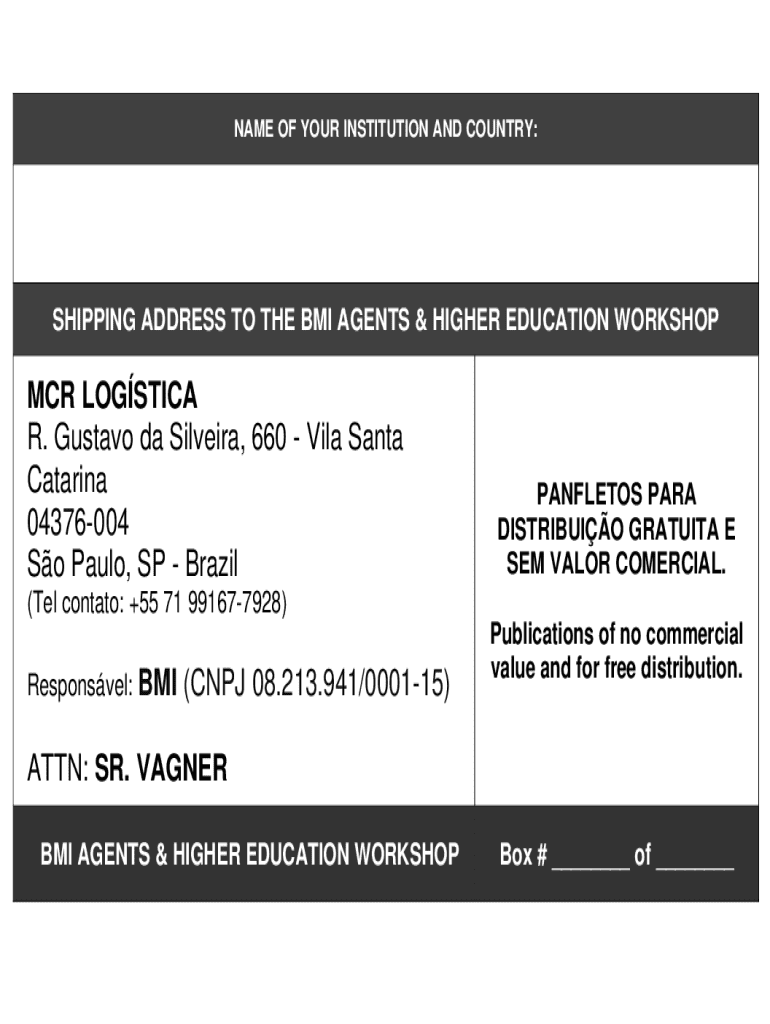 NAME OF YOUR INSTITUTION AND COUNTRY:

SHIPPING ADDRESS TO THE BMI AGENTS & HIGHER EDUCATION WORKSHOP

MCR LOGÍSTICA
R. Gustavo da Silveira, 660 - Vila Santa Catarina
04376-004
São Paulo, SP - Brazil
(Tel contato: +55 71 99167-7928)

Responsável: BMI (CNPJ 08.213.941/0001-15)

ATTN: SR. VAGNER

PANFLETOS PARA DISTRIBUIÇÃO GRATUITA E SEM VALOR COMERCIAL.

Publications of no commercial value and for free distribution.

BMI AGENTS & HIGHER EDUCATION WORKSHOP

Box # _______ of _______